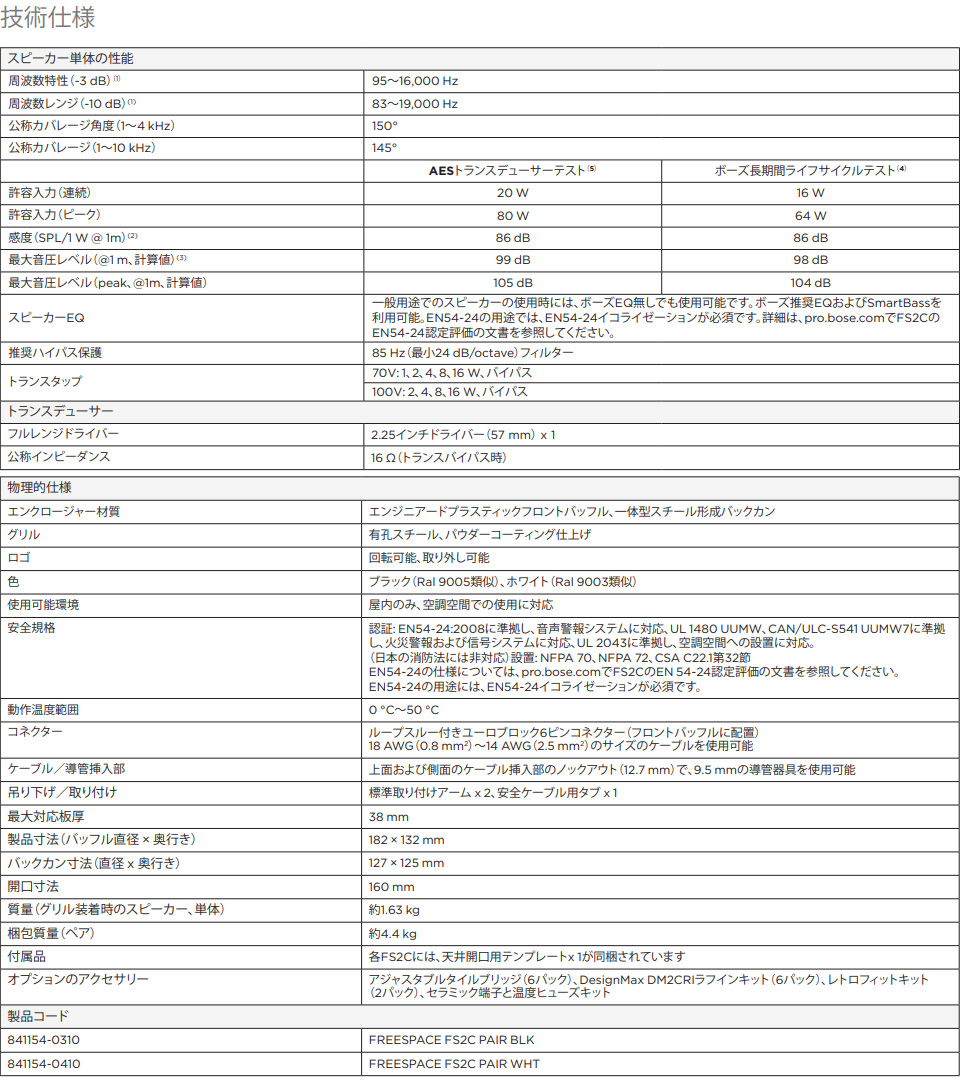 技術仕様

| スピーカー単体の性能 | | |
|---|---|---|
| 周波数特性（-3 dB）⁽¹⁾ | 95～16,000 Hz | |
| 周波数レンジ（-10 dB）⁽¹⁾ | 83～19,000 Hz | |
| 公称カバレージ角度（1～4 kHz） | 150° | |
| 公称カバレージ（1～10 kHz） | 145° | |
| | AESトランスデューサーテスト⁽⁵⁾ | ボーズ長期間ライフサイクルテスト⁽⁴⁾ |
| 許容入力（連続） | 20 W | 16 W |
| 許容入力（ピーク） | 80 W | 64 W |
| 感度（SPL/1 W @ 1m）⁽²⁾ | 86 dB | 86 dB |
| 最大音圧レベル（@1 m、計算値）⁽³⁾ | 99 dB | 98 dB |
| 最大音圧レベル（peak、@1m、計算値） | 105 dB | 104 dB |
| スピーカーEQ | 一般用途でのスピーカーの使用時には、ボーズEQ無しでも使用可能です。ボーズ推奨EQおよびSmartBassを利用可能。EN54-24の用途では、EN54-24イコライゼーションが必須です。詳細は、pro.bose.comでFS2CのEN54-24認定評価の文書を参照してください。 | |
| 推奨ハイパス保護 | 85 Hz（最小24 dB/octave）フィルター | |
| トランスタップ | 70V: 1、2、4、8、16 W、バイパス | |
| | 100V: 2、4、8、16 W、バイパス | |
| トランスデューサー | | |
| フルレンジドライバー | 2.25インチドライバー（57 mm） x 1 | |
| 公称インピーダンス | 16 Ω（トランスバイパス時） | |

| 物理的仕様 | |
|---|---|
| エンクロージャー材質 | エンジニアードプラスティックフロントバッフル、一体型スチール形成バックカン |
| グリル | 有孔スチール、パウダーコーティング仕上げ |
| ロゴ | 回転可能、取り外し可能 |
| 色 | ブラック（Ral 9005類似）、ホワイト（Ral 9003類似） |
| 使用可能環境 | 屋内のみ、空調空間での使用に対応 |
| 安全規格 | 認証: EN54-24:2008に準拠し、音声警報システムに対応、UL 1480 UUMW、CAN/ULC-S541 UUMW7に準拠し、火災警報および信号システムに対応、UL 2043に準拠し、空調空間への設置に対応。（日本の消防法には非対応）設置: NFPA 70、NFPA 72、CSA C22.1第32節 EN54-24の仕様については、pro.bose.comでFS2CのEN 54-24認定評価の文書を参照してください。EN54-24の用途には、EN54-24イコライゼーションが必須です。 |
| 動作温度範囲 | 0 °C～50 °C |
| コネクター | ループスルー付きユーロブロック6ピンコネクター（フロントバッフルに配置） 18 AWG（0.8 mm²）～14 AWG（2.5 mm²）のサイズのケーブルを使用可能 |
| ケーブル／導管挿入部 | 上面および側面のケーブル挿入部のノックアウト（12.7 mm）で、9.5 mmの導管器具を使用可能 |
| 吊り下げ／取り付け | 標準取り付けアーム x 2、安全ケーブル用タブ x 1 |
| 最大対応板厚 | 38 mm |
| 製品寸法（バッフル直径 × 奥行き） | 182 × 132 mm |
| バックカン寸法（直径 x 奥行き） | 127 × 125 mm |
| 開口寸法 | 160 mm |
| 質量（グリル装着時のスピーカー、単体） | 約1.63 kg |
| 梱包質量（ペア） | 約4.4 kg |
| 付属品 | 各FS2Cには、天井開口用テンプレートx 1が同梱されています |
| オプションのアクセサリー | アジャスタブルタイルブリッジ（6パック）、DesignMax DM2CRIラフインキット（6パック）、レトロフィットキット（2パック）、セラミック端子と温度ヒューズキット |
| 製品コード | |
| 841154-0310 | FREESPACE FS2C PAIR BLK |
| 841154-0410 | FREESPACE FS2C PAIR WHT |